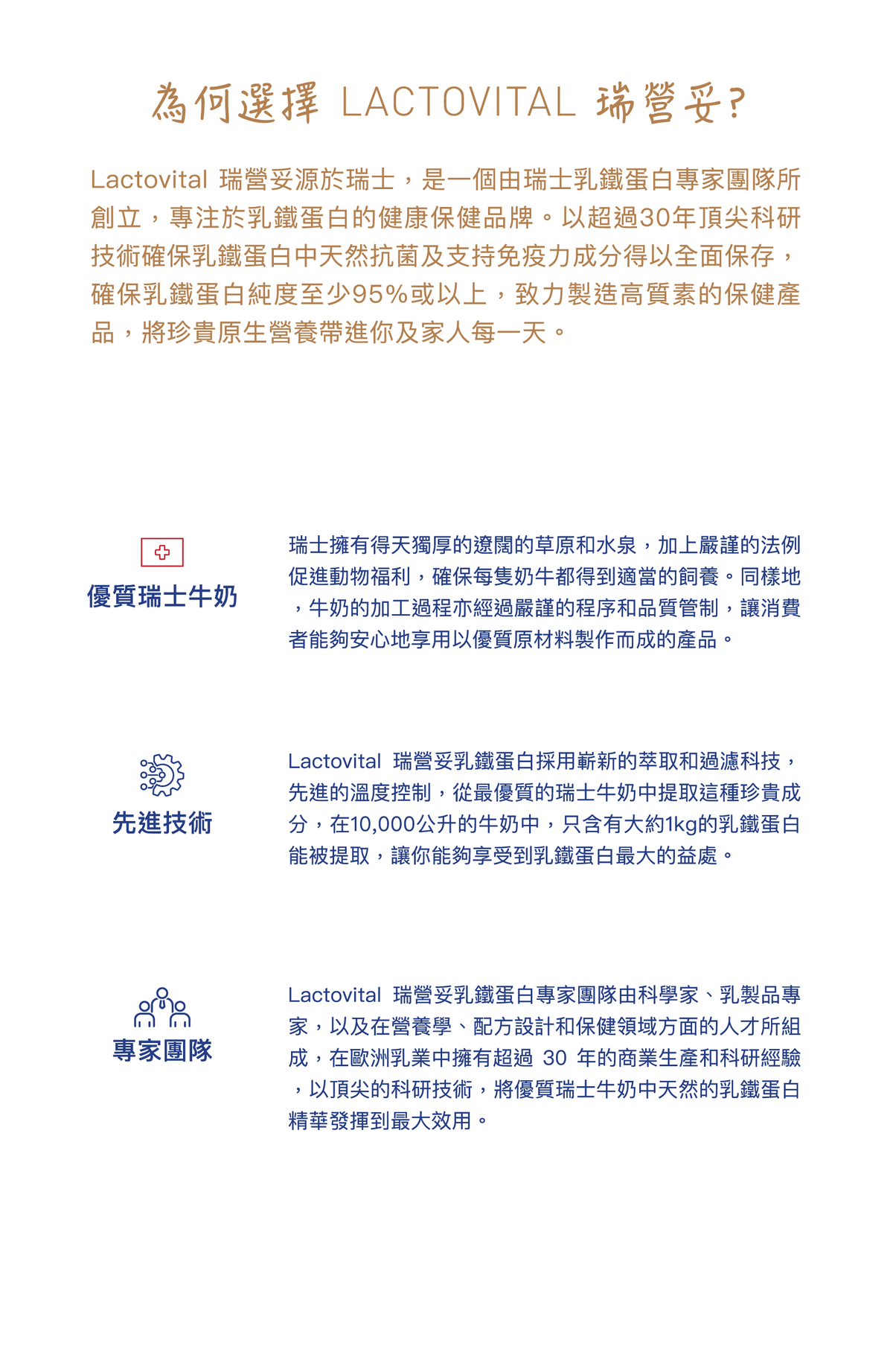 為何選擇 LACTOVITAL 瑞營妥?

Lactovital 瑞營妥源於瑞士，是一個由瑞士乳鐵蛋白專家團隊所創立，專注於乳鐵蛋白的健康保健品牌。以超過30年頂尖科研技術確保乳鐵蛋白中天然抗菌及支持免疫力成分得以全面保存，確保乳鐵蛋白純度至少95%或以上，致力製造高質素的保健產品，將珍貴原生營養帶進你及家人每一天。

優質瑞士牛奶

瑞士擁有得天獨厚的遼闊的草原和水泉，加上嚴謹的法例促進動物福利，確保每隻奶牛都得到適當的飼養。同樣地，牛奶的加工過程亦經過嚴謹的程序和品質管制，讓消費者能夠安心地享用以優質原材料製作而成的產品。

先進技術

Lactovital 瑞營妥乳鐵蛋白採用嶄新的萃取和過濾科技，先進的溫度控制，從最優質的瑞士牛奶中提取這種珍貴成分，在10,000公升的牛奶中，只含有大約1kg的乳鐵蛋白能被提取，讓你能夠享受到乳鐵蛋白最大的益處。

專家團隊

Lactovital 瑞營妥乳鐵蛋白專家團隊由科學家、乳製品專家，以及在營養學、配方設計和保健領域方面的人才所組成，在歐洲乳業中擁有超過 30 年的商業生產和科研經驗，以頂尖的科研技術，將優質瑞士牛奶中天然的乳鐵蛋白精華發揮到最大效用。